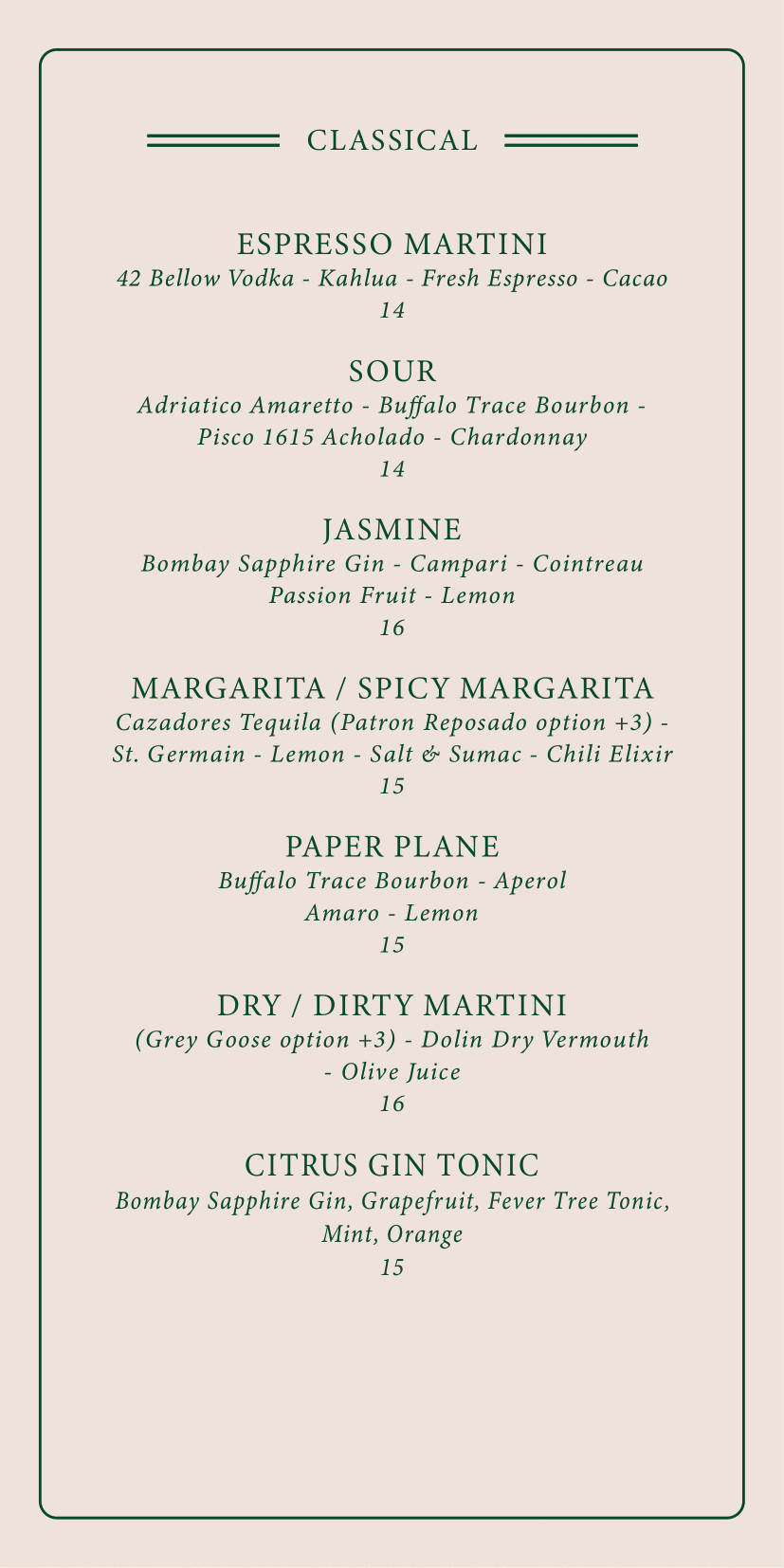 CLASSICAL

ESPRESSO MARTINI
42 Bellow Vodka - Kahlua - Fresh Espresso - Cacao
14

SOUR
Adriatico Amaretto - Buffalo Trace Bourbon - Pisco 1615 Acholado - Chardonnay
14

JASMINE
Bombay Sapphire Gin - Campari - Cointreau Passion Fruit - Lemon
16

MARGARITA / SPICY MARGARITA
Cazadores Tequila (Patron Reposado option +3) - St. Germain - Lemon - Salt & Sumac - Chili Elixir
15

PAPER PLANE
Buffalo Trace Bourbon - Aperol Amaro - Lemon
15

DRY / DIRTY MARTINI
(Grey Goose option +3) - Dolin Dry Vermouth - Olive Juice
16

CITRUS GIN TONIC
Bombay Sapphire Gin, Grapefruit, Fever Tree Tonic, Mint, Orange
15